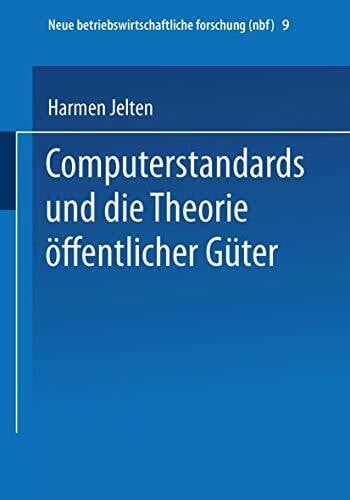 Neue betriebswirtschaftliche forschung (nbf) 9

Harmen Jelten

Computerstandards und die Theorie öffentlicher Güter